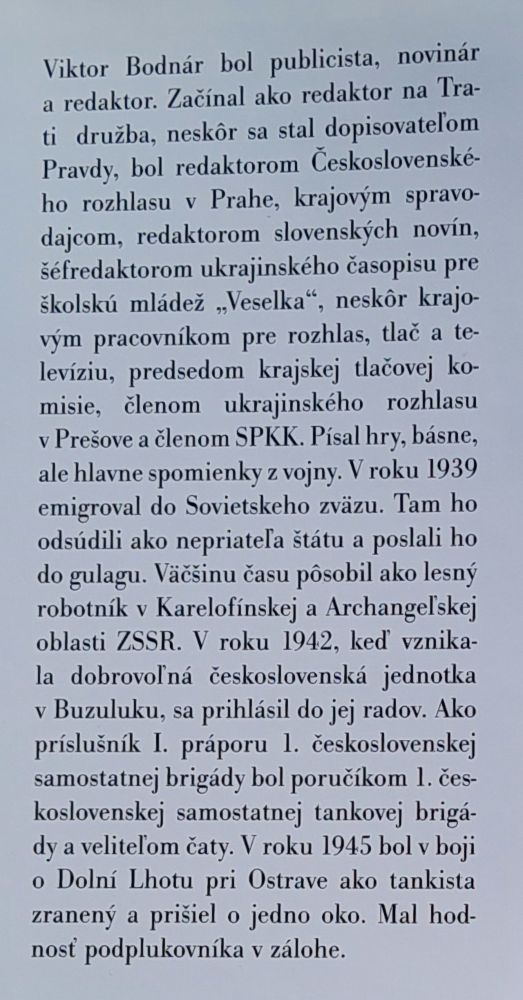 Viktor Bodnár bol publicista, novinár a redaktor. Začínal ako redaktor na Trati družba, neskôr sa stal dopisovateľom Pravdy, bol redaktorom Československého rozhlasu v Prahe, krajovým spravodajcom, redaktorom slovenských novín, šéfredaktorom ukrajinského časopisu pre školskú mládež „Veselka“, neskôr krajovým pracovníkom pre rozhlas, tlač a televíziu, predsedom krajskej tlačovej komisie, členom ukrajinského rozhlasu v Prešove a členom SPKK. Písal hry, básne, ale hlavne spomienky z vojny. V roku 1939 emigroval do Sovietskeho zväzu. Tam ho odsúdili ako nepriateľa štátu a poslali ho do gulagu. Väčšinu času pôsobil ako lesný robotník v Karelofínskej a Archangeľskej oblasti ZSSR. V roku 1942, keď vznikala dobrovoľná československá jednotka v Buzuluku, sa prihlásil do jej radov. Ako príslušník I. práporu 1. československej samostatnej brigády bol poručíkom 1. československej samostatnej tankovej brigády a veliteľom čaty. V roku 1945 bol v boji o Dolní Lhotu pri Ostrave ako tankista zranený a prišiel o jedno oko. Mal hodnosť podplukovníka v zálohe.